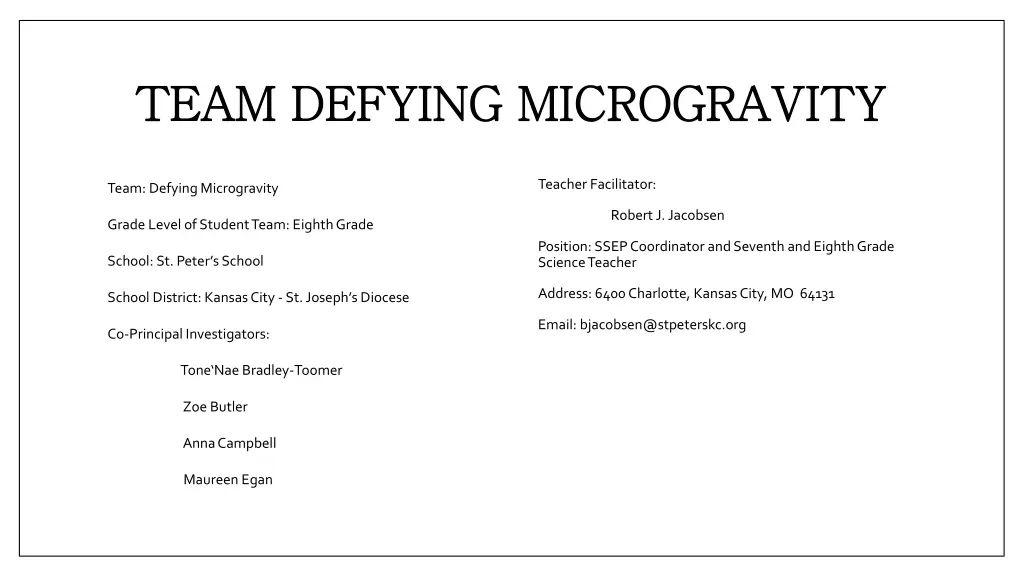 TEAM DEFYING MICROGRAVITY

Team: Defying Microgravity

Grade Level of Student Team: Eighth Grade

School: St. Peter's School

School District: Kansas City - St. Joseph's Diocese

Co-Principal Investigators:

Tone'Nae Bradley-Toomer

Zoe Butler

Anna Campbell

Maureen Egan

Teacher Facilitator:

Robert J. Jacobsen

Position: SSEP Coordinator and Seventh and Eighth Grade Science Teacher

Address: 6400 Charlotte, Kansas City, MO 64131

Email: bjacobsen@stpeterskc.org